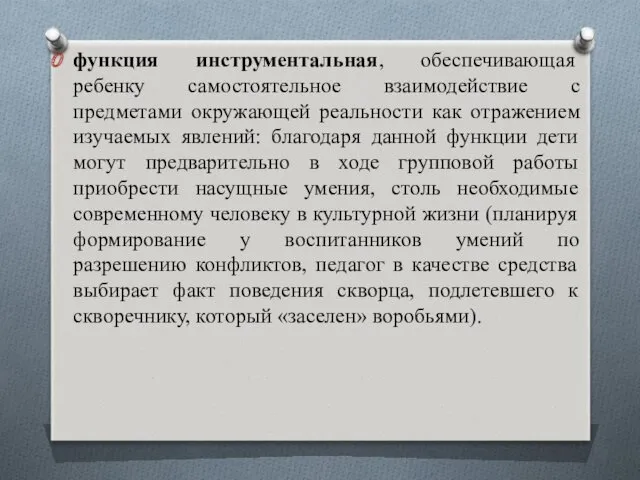 функция инструментальная, обеспечивающая ребенку самостоятельное взаимодействие с предметами окружающей реальности как отражением изучаемых явлений: благодаря данной функции дети могут предварительно в ходе групповой работы приобрести насущные умения, столь необходимые современному человеку в культурной жизни (планируя формирование у воспитанников умений по разрешению конфликтов, педагог в качестве средства выбирает факт поведения скворца, подлетевшего к скворечнику, который «заселен» воробьями).